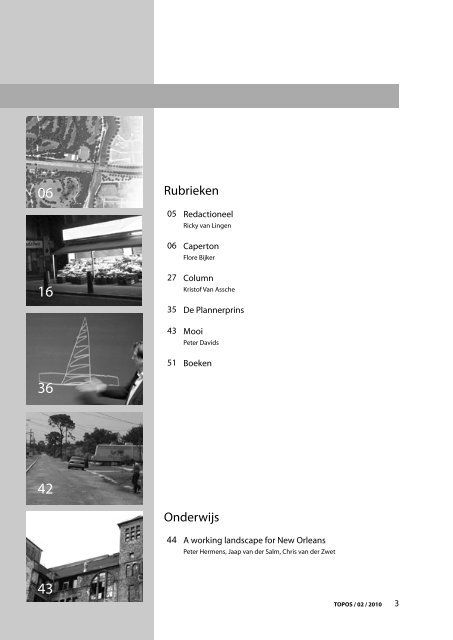 06

16

36

42

43

Rubrieken

05 Redactioneel
Ricky van Lingen

06 Caperton
Flore Bijker

27 Column
Kristof Van Assche

35 De Plannerprins

43 Mooi
Peter Davids

51 Boeken

Onderwijs

44 A working landscape for New Orleans
Peter Hermens, Jaap van der Salm, Chris van der Zwet

TOPOS / 02 / 2010 3